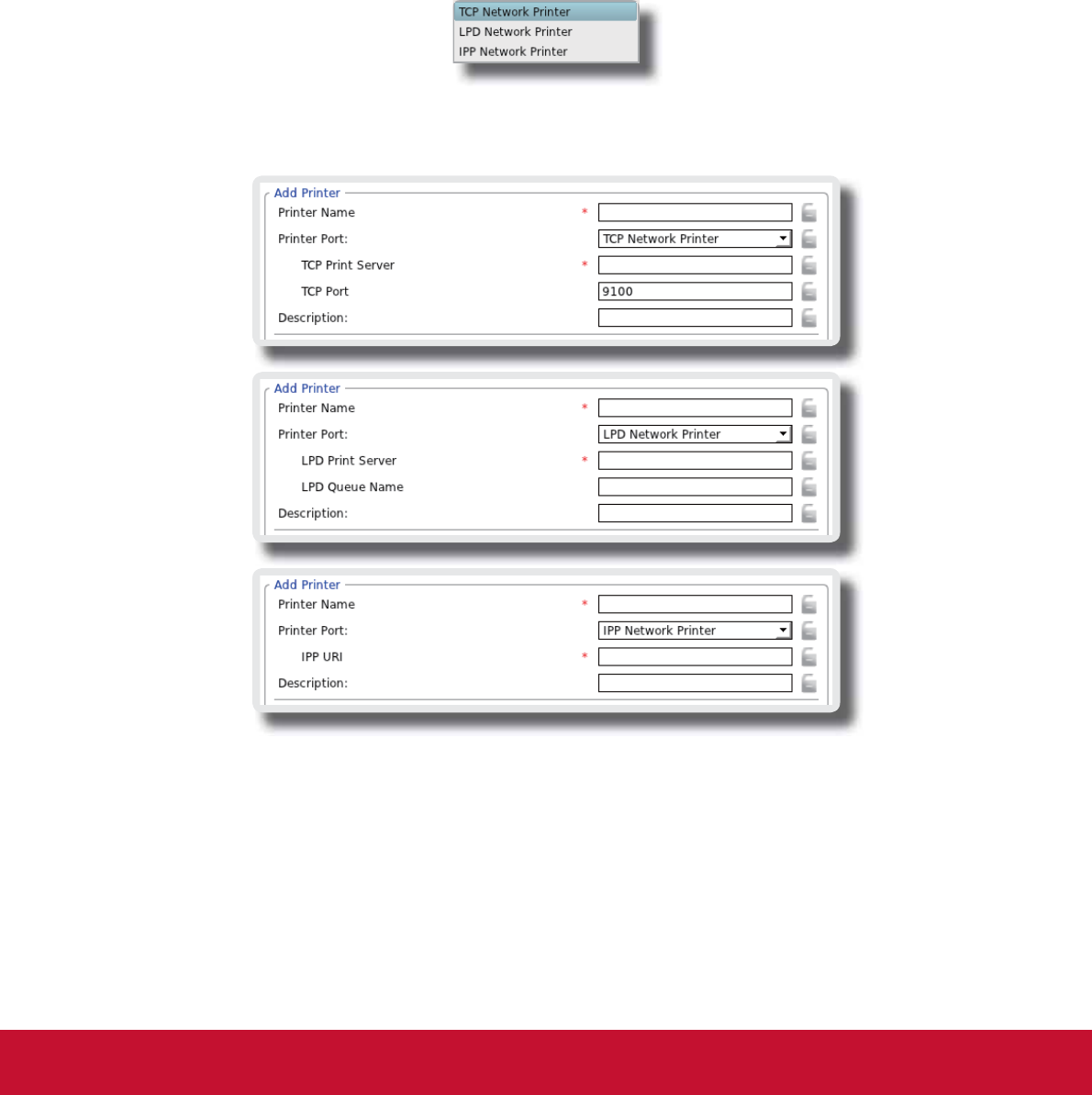 TCP Network Printer
LPD Network Printer
IPP Network Printer

Add Printer
Printer Name *
Printer Port: TCP Network Printer
TCP Print Server *
TCP Port 9100
Description:

Add Printer
Printer Name *
Printer Port: LPD Network Printer
LPD Print Server *
LPD Queue Name
Description:

Add Printer
Printer Name *
Printer Port: IPP Network Printer
IPP URI *
Description: